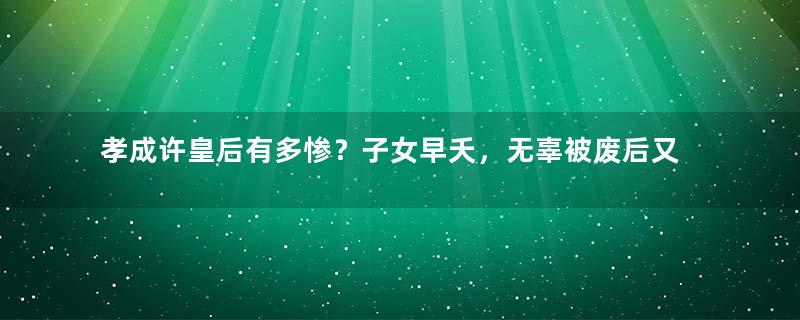 孝成许皇后有多惨？子女早夭，无辜被废后又